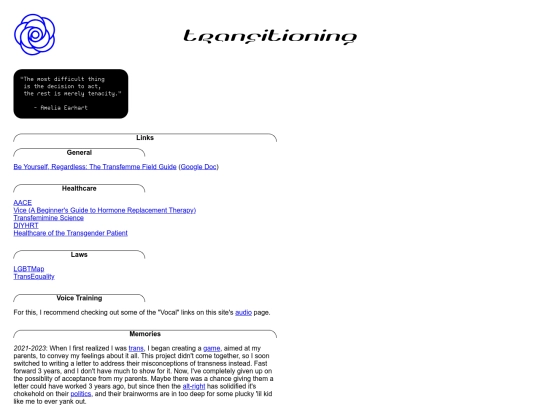 transitioning

"The most difficult thing is the decision to act, the rest is merely tenacity."

- Amelia Earhart

Links

General

Be Yourself, Regardless: The Transfemme Field Guide (Google Doc)

Healthcare

AACE
Vice (A Beginner's Guide to Hormone Replacement Therapy)
Transfemimine Science
DIYHRT
Healthcare of the Transgender Patient

Laws

LGBTMap
TransEquality

Voice Training

For this, I recommend checking out some of the "Vocal" links on this site's audio page.

Memories

2021-2023: When I first realized I was trans, I began creating a game, aimed at my parents, to convey my feelings about it all. This project didn't come together, so I soon switched to writing a letter to address their misconceptions of transness instead. Fast forward 3 years, and I don't have much to show for it. Now, I've completely given up on the possibility of acceptance from my parents. Maybe there was a chance giving them a letter could have worked 3 years ago, but since then the alt-right has solidified it's chokehold on their politics, and their brainworms are in too deep for some plucky 'lil kid like me to ever yank out.